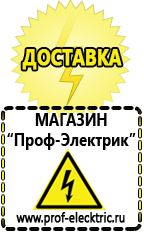 ДОСТАВКА

МАГАЗИН
“Проф-Электрик”

www.prof-electric.ru